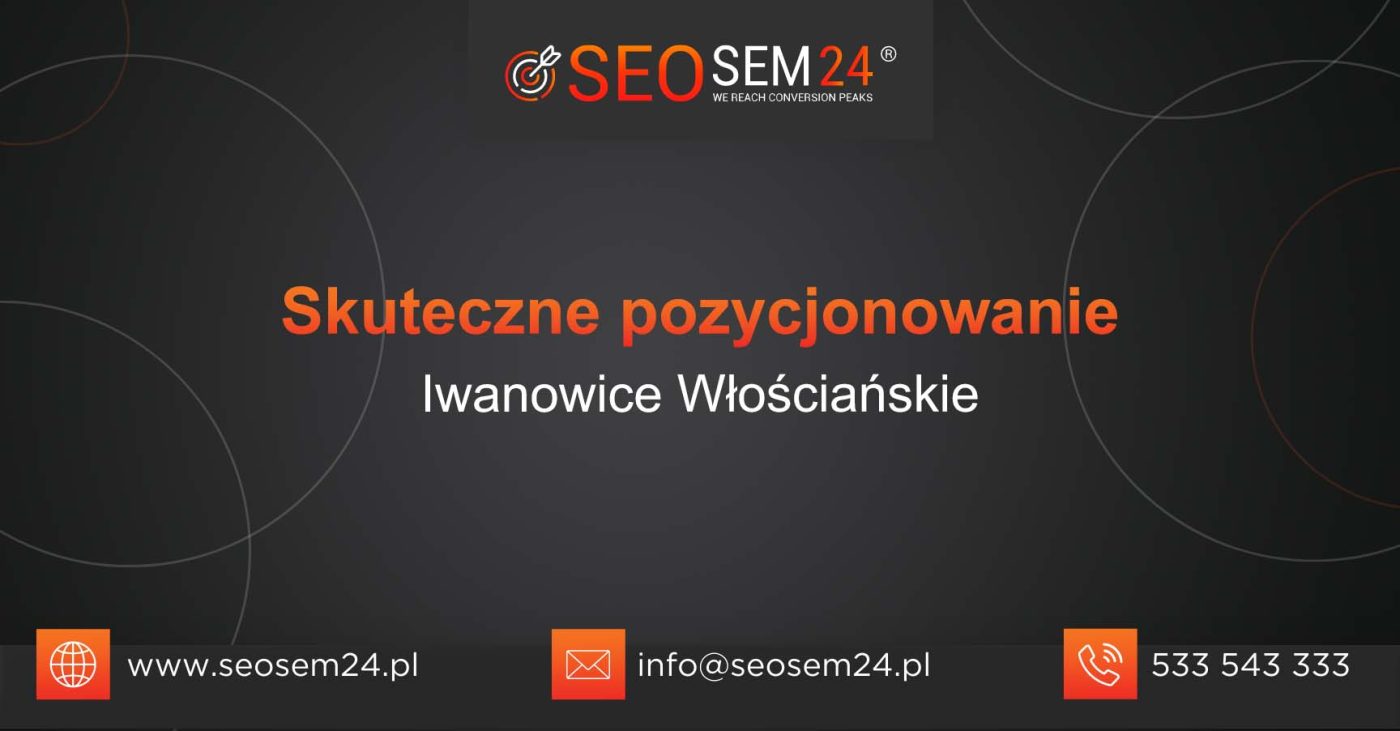 SEOSEM24®
WE REACH CONVERSION PEAKS

Skuteczne pozycjonowanie
Iwanowice Włościańskie

www.seosem24.pl
info@seosem24.pl
533 543 333